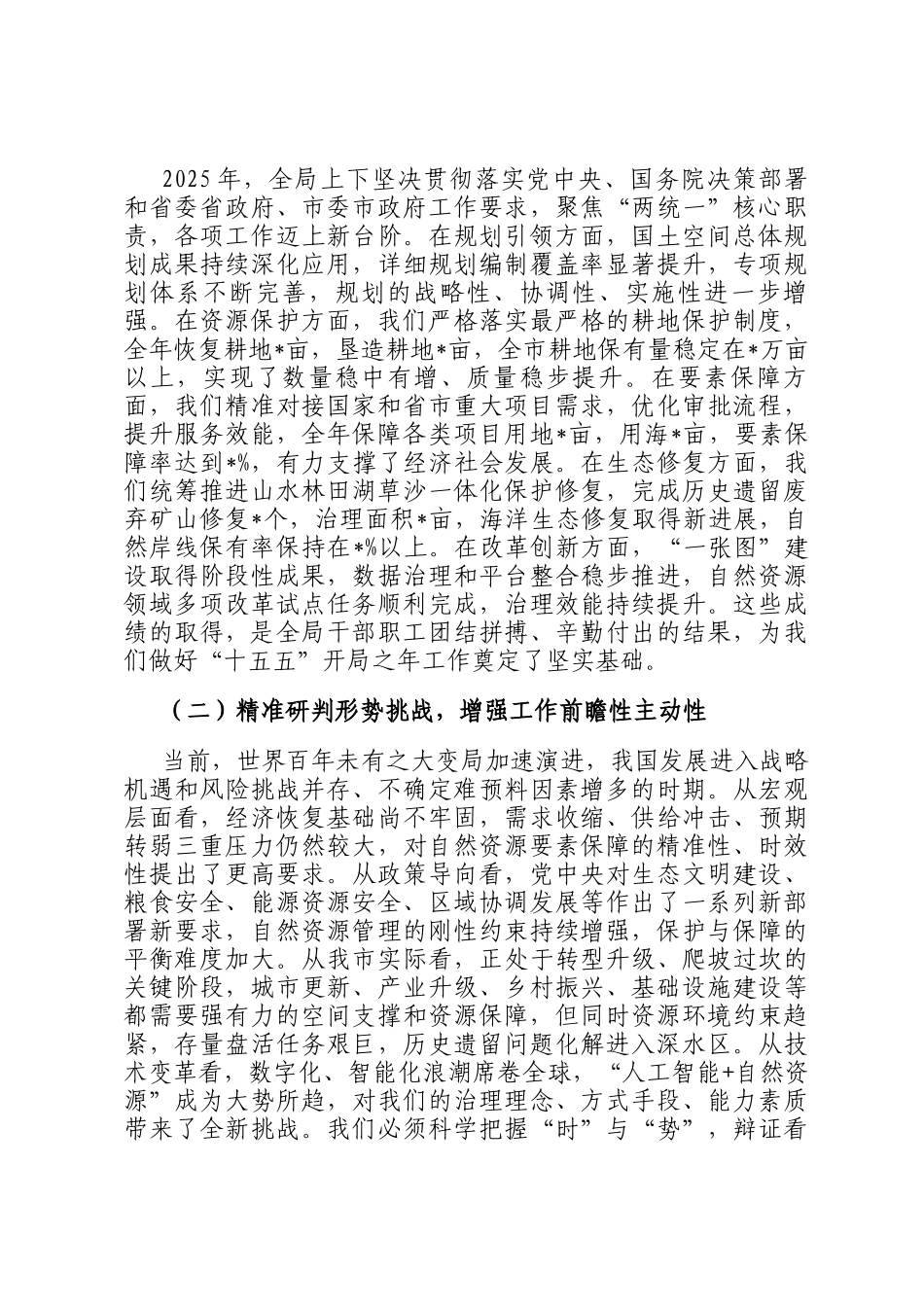 2025年，全局上下坚决贯彻落实党中央、国务院决策部署和省委省政府、市委市政府工作要求，聚焦“两统一”核心职责，各项工作迈上新台阶。在规划引领方面，国土空间总体规划成果持续深化应用，详细规划编制覆盖率显著提升，专项规划体系不断完善，规划的战略性、协调性、实施性进一步增强。在资源保护方面，我们严格落实最严格的耕地保护制度，全年恢复耕地*亩，垦造耕地*亩，全市耕地保有量稳定在*万亩以上，实现了数量稳中有增、质量稳步提升。在要素保障方面，我们精准对接国家和省市重大项目需求，优化审批流程，提升服务效能，全年保障各类项目用地*亩，用海*亩，要素保障率达到*%，有力支撑了经济社会发展。在生态修复方面，我们统筹推进山水林田湖草沙一体化保护修复，完成历史遗留废弃矿山修复*个，治理面积*亩，海洋生态修复取得新进展，自然岸线保有率保持在*%以上。在改革创新方面，“一张图”建设取得阶段性成果，数据治理和平台整合稳步推进，自然资源领域多项改革试点任务顺利完成，治理效能持续提升。这些成绩的取得，是全局干部职工团结拼搏、辛勤付出的结果，为我们做好“十五五”开局之年工作奠定了坚实基础。

（二）精准研判形势挑战，增强工作前瞻性主动性

当前，世界百年未有之大变局加速演进，我国发展进入战略机遇和风险挑战并存、不确定难预料因素增多的时期。从宏观层面看，经济恢复基础尚不牢固，需求收缩、供给冲击、预期转弱三重压力仍然较大，对自然资源要素保障的精准性、时效性提出了更高要求。从政策导向看，党中央对生态文明建设、粮食安全、能源资源安全、区域协调发展等作出了一系列新部署新要求，自然资源管理的刚性约束持续增强，保护与保障的平衡难度加大。从我市实际看，正处于转型升级、爬坡过坎的关键阶段，城市更新、产业升级、乡村振兴、基础设施建设等都需要强有力的空间支撑和资源保障，但同时资源环境约束趋紧，存量盘活任务艰巨，历史遗留问题化解进入深水区。从技术变革看，数字化、智能化浪潮席卷全球，“人工智能+自然资源”成为大势所趋，对我们的治理理念、方式手段、能力素质带来了全新挑战。我们必须科学把握“时”与“势”，辩证看